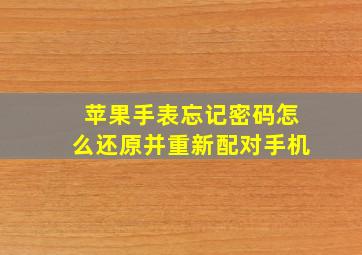 苹果手表忘记密码怎么还原并重新配对手机